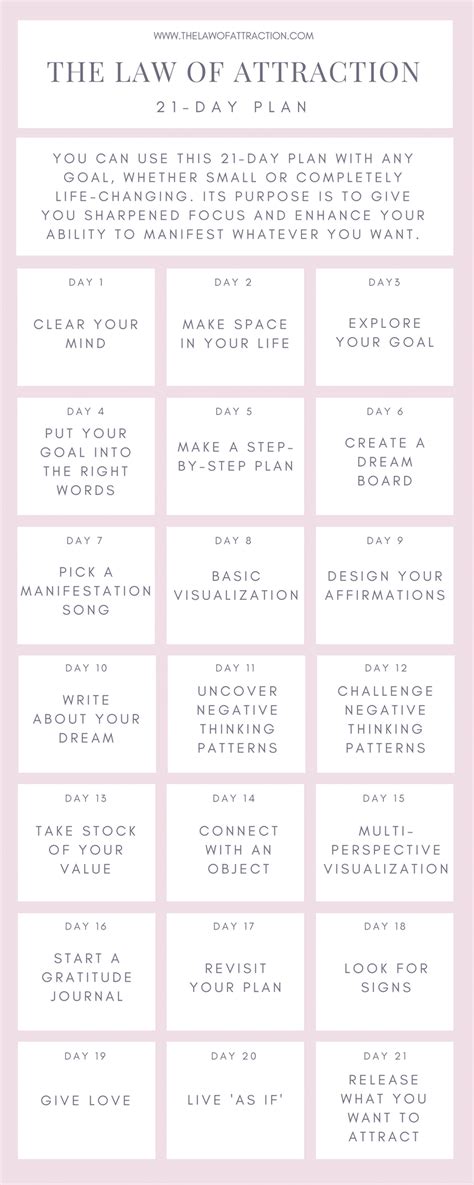 WWW.THELAWOFATTRACTION.COM

THE LAW OF ATTRACTION

21-DAY PLAN

YOU CAN USE THIS 21-DAY PLAN WITH ANY GOAL, WHETHER SMALL OR COMPLETELY LIFE-CHANGING. ITS PURPOSE IS TO GIVE YOU SHARPENED FOCUS AND ENHANCE YOUR ABILITY TO MANIFEST WHATEVER YOU WANT.

DAY 1

CLEAR YOUR MIND

DAY 2

MAKE SPACE IN YOUR LIFE

DAY3

EXPLORE YOUR GOAL

DAY 4

PUT YOUR GOAL INTO THE RIGHT WORDS

DAY 5

MAKE A STEP-BY-STEP PLAN

DAY 6

CREATE A DREAM BOARD

DAY 7

PICK A MANIFESTATION SONG

DAY 8

BASIC VISUALIZATION

DAY 9

DESIGN YOUR AFFIRMATIONS

DAY 10

WRITE ABOUT YOUR DREAM

DAY 11

UNCOVER NEGATIVE THINKING PATTERNS

DAY 12

CHALLENGE NEGATIVE THINKING PATTERNS

DAY 13

TAKE STOCK OF YOUR VALUE

DAY 14

CONNECT WITH AN OBJECT

DAY 15

MULTI-PERSPECTIVE VISUALIZATION

DAY 16

START A GRATITUDE JOURNAL

DAY 17

REVISIT YOUR PLAN

DAY 18

LOOK FOR SIGNS

DAY 19

GIVE LOVE

DAY 20

LIVE 'AS IF'

DAY 21

RELEASE WHAT YOU WANT TO ATTRACT